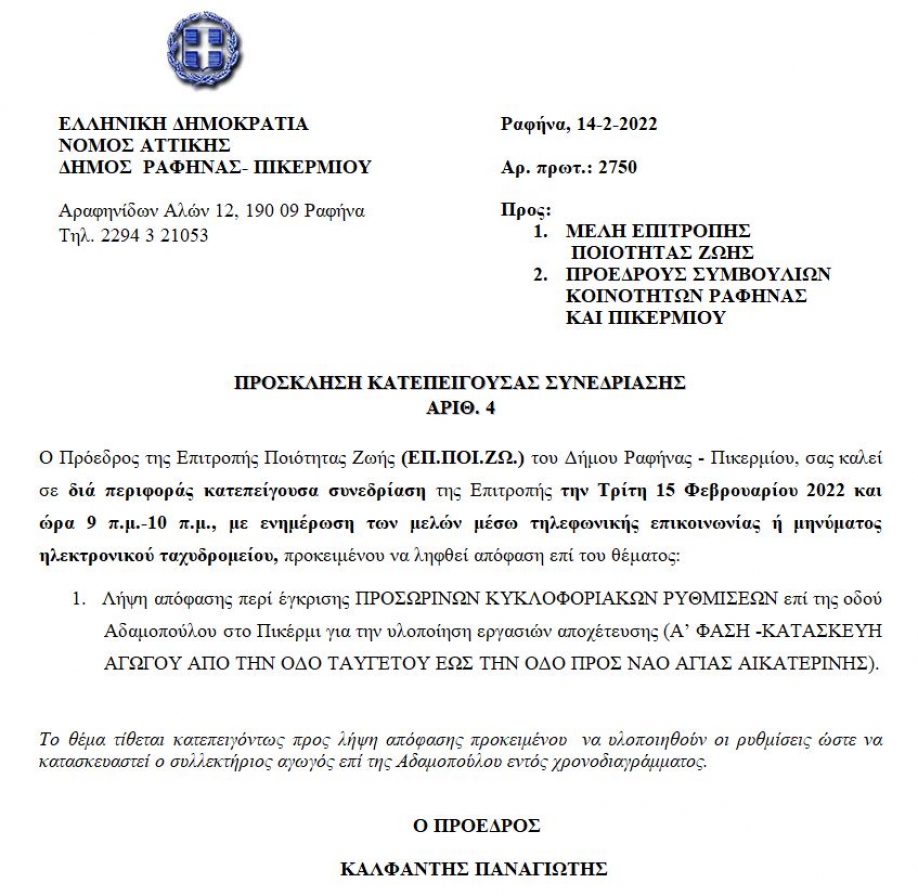 ΕΛΛΗΝΙΚΗ ΔΗΜΟΚΡΑΤΙΑ
ΝΟΜΟΣ ΑΤΤΙΚΗΣ
ΔΗΜΟΣ ΡΑΦΗΝΑΣ- ΠΙΚΕΡΜΙΟΥ

Αραφηνίδων Αλών 12, 190 09 Ραφήνα
Τηλ. 2294 3 21053

Ραφήνα, 14-2-2022

Αρ. πρωτ.: 2750

Προς:
1. ΜΕΛΗ ΕΠΙΤΡΟΠΗΣ ΠΟΙΟΤΗΤΑΣ ΖΩΗΣ
2. ΠΡΟΕΔΡΟΥΣ ΣΥΜΒΟΥΛΙΩΝ ΚΟΙΝΟΤΗΤΩΝ ΡΑΦΗΝΑΣ ΚΑΙ ΠΙΚΕΡΜΙΟΥ

ΠΡΟΣΚΛΗΣΗ ΚΑΤΕΠΕΙΓΟΥΣΑΣ ΣΥΝΕΔΡΙΑΣΗΣ
ΑΡΙΘ. 4

Ο Πρόεδρος της Επιτροπής Ποιότητας Ζωής (ΕΠ.ΠΟΙ.ΖΩ.) του Δήμου Ραφήνας - Πικερμίου, σας καλεί σε διά περιφοράς κατεπείγουσα συνεδρίαση της Επιτροπής την Τρίτη 15 Φεβρουαρίου 2022 και ώρα 9 π.μ.-10 π.μ., με ενημέρωση των μελών μέσω τηλεφωνικής επικοινωνίας ή μηνύματος ηλεκτρονικού ταχυδρομείου, προκειμένου να ληφθεί απόφαση επί του θέματος:

1. Λήψη απόφασης περί έγκρισης ΠΡΟΣΩΡΙΝΩΝ ΚΥΚΛΟΦΟΡΙΑΚΩΝ ΡΥΘΜΙΣΕΩΝ επί της οδού Αδαμοπούλου στο Πικέρμι για την υλοποίηση εργασιών αποχέτευσης (Α' ΦΑΣΗ -ΚΑΤΑΣΚΕΥΗ ΑΓΩΓΟΥ ΑΠΟ ΤΗΝ ΟΔΟ ΤΑΥΓΕΤΟΥ ΕΩΣ ΤΗΝ ΟΔΟ ΠΡΟΣ ΝΑΟ ΑΓΙΑΣ ΑΙΚΑΤΕΡΙΝΗΣ).

Το θέμα τίθεται κατεπειγόντως προς λήψη απόφασης προκειμένου να υλοποιηθούν οι ρυθμίσεις ώστε να κατασκευαστεί ο συλλεκτήριος αγωγός επί της Αδαμοπούλου εντός χρονοδιαγράμματος.

Ο ΠΡΟΕΔΡΟΣ

ΚΑΛΦΑΝΤΗΣ ΠΑΝΑΓΙΩΤΗΣ